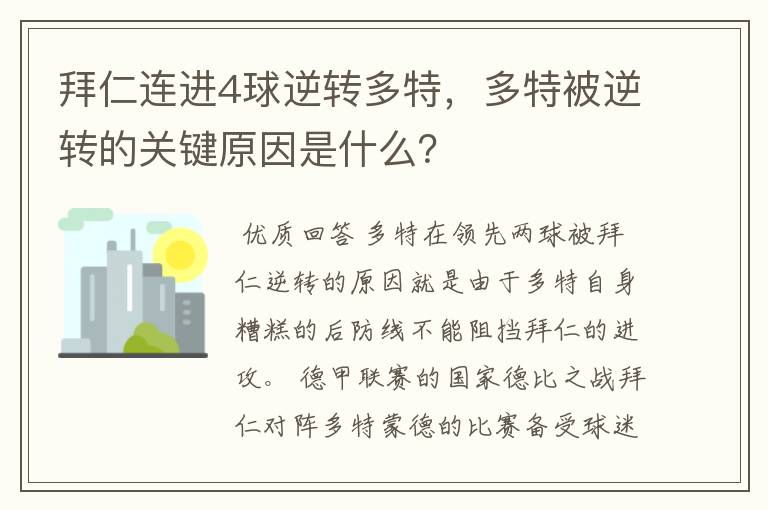 拜仁连进4球逆转多特，多特被逆转的关键原因是什么？

优质回答 多特在领先两球被拜仁逆转的原因就是由于多特自身糟糕的后防线不能阻挡拜仁的进攻。 德甲联赛的国家德比之战拜仁对阵多特蒙德的比赛备受球迷